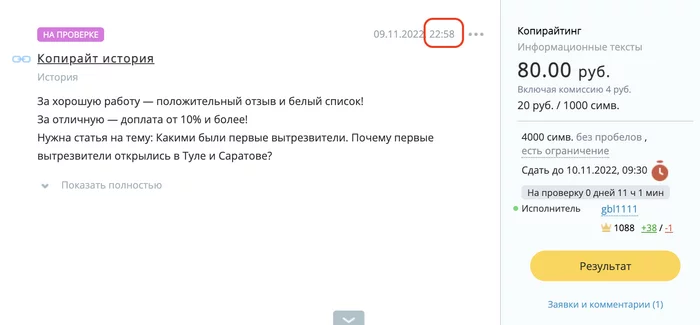 НА ПРОВЕРКЕ

09.11.2022 22:58

Копирайт история

История

За хорошую работу — положительный отзыв и белый список!
За отличную — доплата от 10% и более!
Нужна статья на тему: Какими были первые вытрезвители. Почему первые вытрезвители открылись в Туле и Саратове?

Показать полностью

Копирайтинг
Информационные тексты
80.00 руб.
Включая комиссию 4 руб.
20 руб. / 1000 симв.

4000 симв. без пробелов , есть ограничение
Сдать до 10.11.2022, 09:30
На проверку 0 дней 11 ч 1 мин
Исполнитель gbl1111
1088 +38 / -1

Результат

Заявки и комментарии (1)